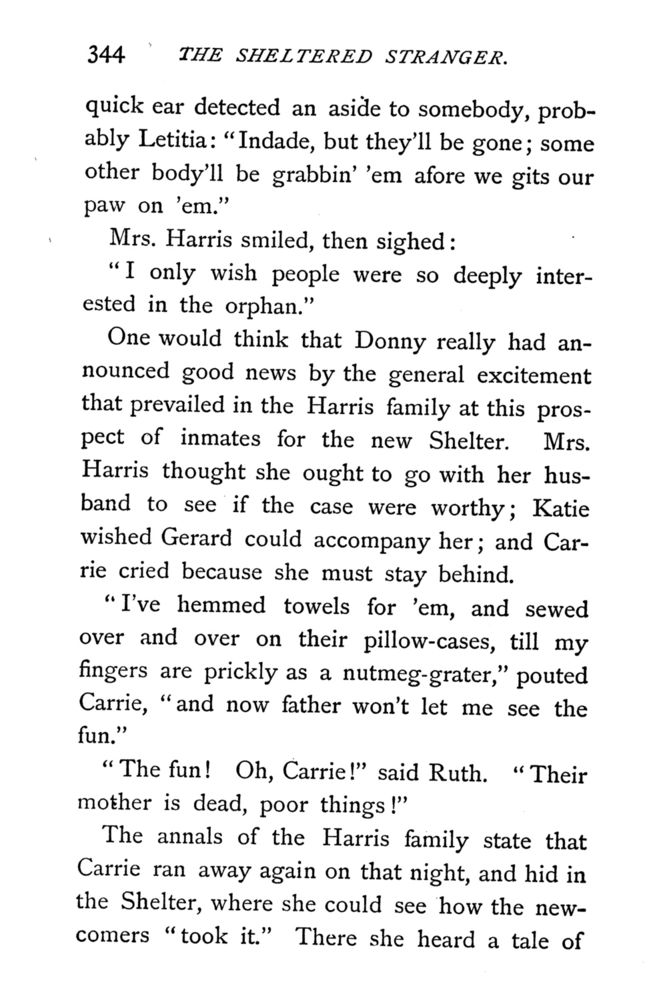 344 THE SHELTERED STRANGER.

quick ear detected an aside to somebody, probably Letitia: "Indade, but they'll be gone; some other body'll be grabbin' 'em afore we gits our paw on 'em."

Mrs. Harris smiled, then sighed:

"I only wish people were so deeply interested in the orphan."

One would think that Donny really had announced good news by the general excitement that prevailed in the Harris family at this prospect of inmates for the new Shelter. Mrs. Harris thought she ought to go with her husband to see if the case were worthy; Katie wished Gerard could accompany her; and Carrie cried because she must stay behind.

"I've hemmed towels for 'em, and sewed over and over on their pillow-cases, till my fingers are prickly as a nutmeg-grater," pouted Carrie, "and now father won't let me see the fun."

"The fun! Oh, Carrie!" said Ruth. "Their mother is dead, poor things!"

The annals of the Harris family state that Carrie ran away again on that night, and hid in the Shelter, where she could see how the newcomers "took it." There she heard a tale of